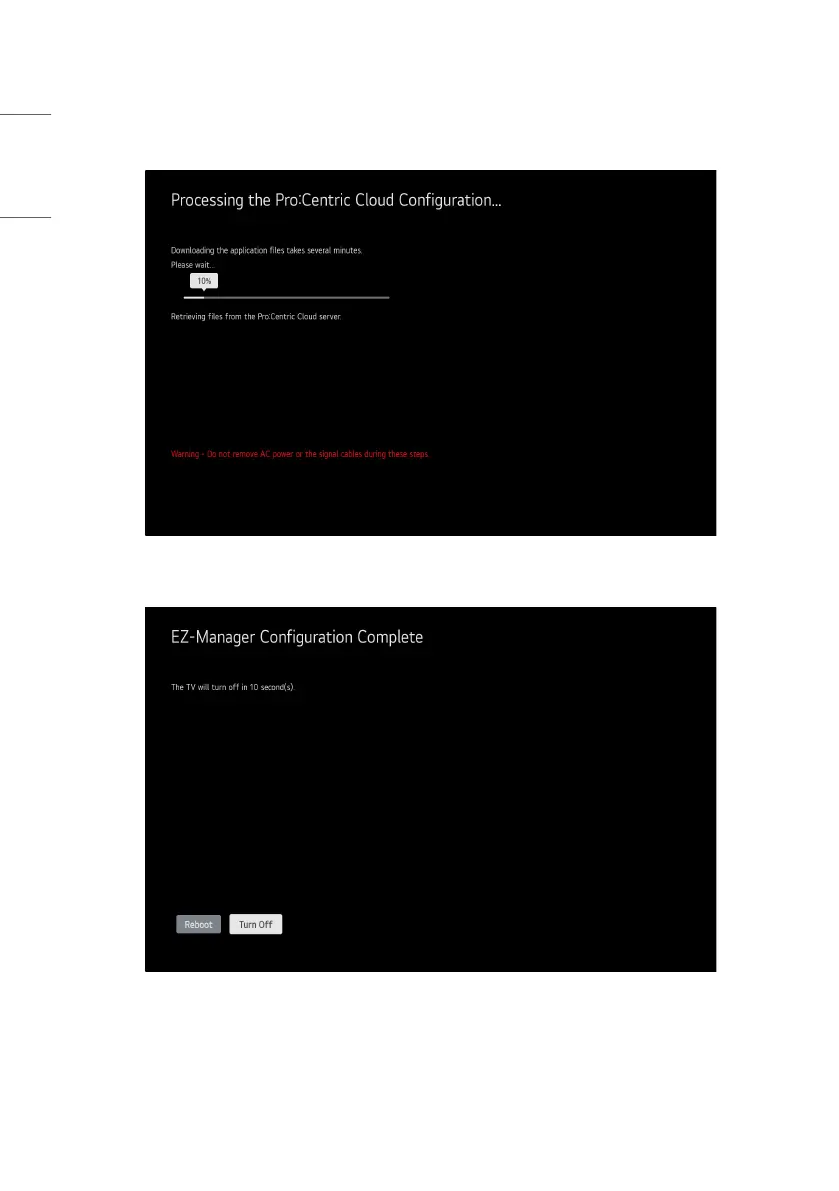 Processing the Pro:Centric Cloud Configuration...

Downloading the application files takes several minutes.
Please wait...

10%

Retrieving files from the Pro:Centric Cloud server.

Warning - Do not remove AC power or the signal cables during these steps.

EZ-Manager Configuration Complete

The TV will turn off in 10 second(s).

Reboot

Turn Off